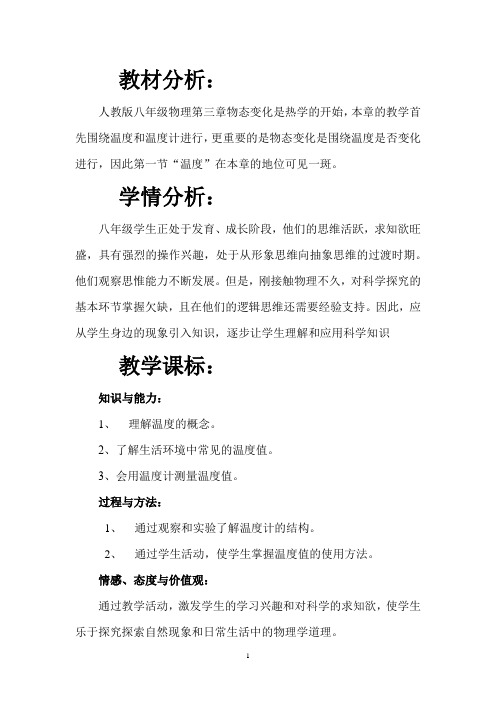 教材分析：

人教版八年级物理第三章物态变化是热学的开始，本章的教学首先围绕温度和温度计进行，更重要的是物态变化是围绕温度是否变化进行，因此第一节“温度”在本章的地位可见一斑。

学情分析：

八年级学生正处于发育、成长阶段，他们的思维活跃，求知欲旺盛，具有强烈的操作兴趣，处于从形象思维向抽象思维的过渡时期。他们观察思惟能力不断发展。但是，刚接触物理不久，对科学探究的基本环节掌握欠缺，且在他们的逻辑思维还需要经验支持。因此，应从学生身边的现象引入知识，逐步让学生理解和应用科学知识

教学课标：

知识与能力：

1、 理解温度的概念。

2、了解生活环境中常见的温度值。

3、会用温度计测量温度值。

过程与方法：

1、 通过观察和实验了解温度计的结构。

2、 通过学生活动，使学生掌握温度值的使用方法。

情感、态度与价值观：

通过教学活动，激发学生的学习兴趣和对科学的求知欲，使学生乐于探究探索自然现象和日常生活中的物理学道理。

1